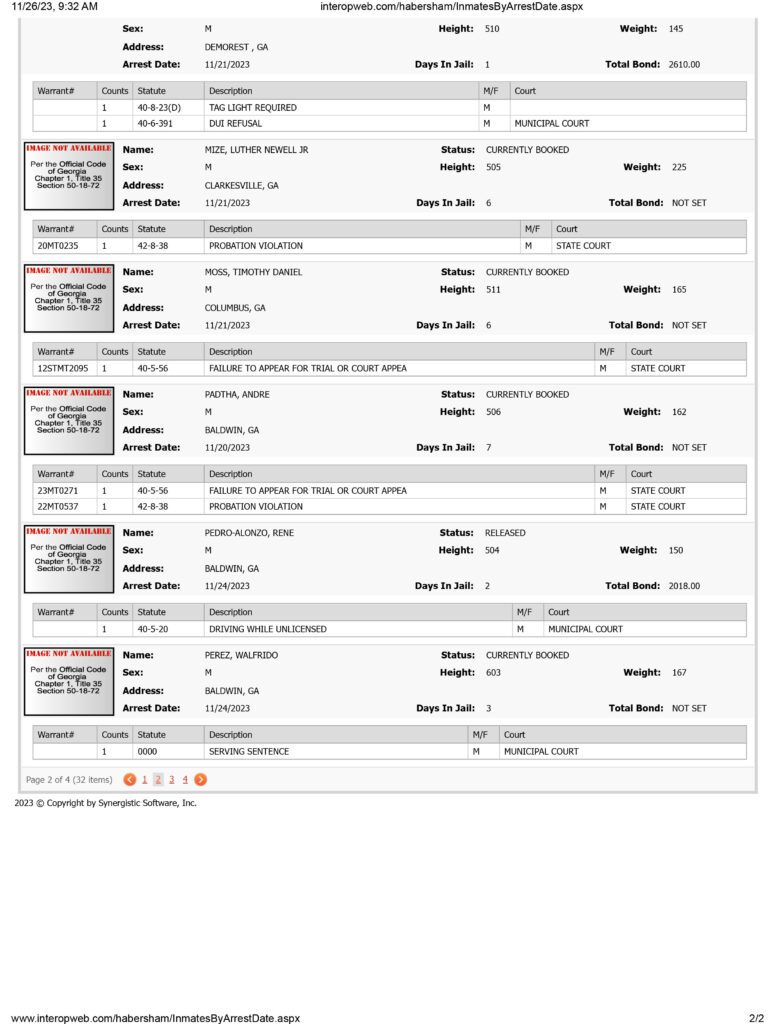 11/26/23, 9:32 AM
interopweb.com/habersham/InmatesByArrestDate.aspx

Sex: M
Height: 510
Weight: 145
Address: DEMOREST , GA
Arrest Date: 11/21/2023
Days In Jail: 1
Total Bond: 2610.00

| Warrant# | Counts | Statute | Description | M/F | Court |
|---|---|---|---|---|---|
|  | 1 | 40-8-23(D) | TAG LIGHT REQUIRED | M |  |
|  | 1 | 40-6-391 | DUI REFUSAL | M | MUNICIPAL COURT |

IMAGE NOT AVAILABLE
Per the Official Code of Georgia Chapter 1, Title 35 Section 50-18-72

Name: MIZE, LUTHER NEWELL JR
Status: CURRENTLY BOOKED
Sex: M
Height: 505
Weight: 225
Address: CLARKESVILLE, GA
Arrest Date: 11/21/2023
Days In Jail: 6
Total Bond: NOT SET

| Warrant# | Counts | Statute | Description | M/F | Court |
|---|---|---|---|---|---|
| 20MT0235 | 1 | 42-8-38 | PROBATION VIOLATION | M | STATE COURT |

IMAGE NOT AVAILABLE
Per the Official Code of Georgia Chapter 1, Title 35 Section 50-18-72

Name: MOSS, TIMOTHY DANIEL
Status: CURRENTLY BOOKED
Sex: M
Height: 511
Weight: 165
Address: COLUMBUS, GA
Arrest Date: 11/21/2023
Days In Jail: 6
Total Bond: NOT SET

| Warrant# | Counts | Statute | Description | M/F | Court |
|---|---|---|---|---|---|
| 12STMT2095 | 1 | 40-5-56 | FAILURE TO APPEAR FOR TRIAL OR COURT APPEA | M | STATE COURT |

IMAGE NOT AVAILABLE
Per the Official Code of Georgia Chapter 1, Title 35 Section 50-18-72

Name: PADTHA, ANDRE
Status: CURRENTLY BOOKED
Sex: M
Height: 506
Weight: 162
Address: BALDWIN, GA
Arrest Date: 11/20/2023
Days In Jail: 7
Total Bond: NOT SET

| Warrant# | Counts | Statute | Description | M/F | Court |
|---|---|---|---|---|---|
| 23MT0271 | 1 | 40-5-56 | FAILURE TO APPEAR FOR TRIAL OR COURT APPEA | M | STATE COURT |
| 22MT0537 | 1 | 42-8-38 | PROBATION VIOLATION | M | STATE COURT |

IMAGE NOT AVAILABLE
Per the Official Code of Georgia Chapter 1, Title 35 Section 50-18-72

Name: PEDRO-ALONZO, RENE
Status: RELEASED
Sex: M
Height: 504
Weight: 150
Address: BALDWIN, GA
Arrest Date: 11/24/2023
Days In Jail: 2
Total Bond: 2018.00

| Warrant# | Counts | Statute | Description | M/F | Court |
|---|---|---|---|---|---|
|  | 1 | 40-5-20 | DRIVING WHILE UNLICENSED | M | MUNICIPAL COURT |

IMAGE NOT AVAILABLE
Per the Official Code of Georgia Chapter 1, Title 35 Section 50-18-72

Name: PEREZ, WALFRIDO
Status: CURRENTLY BOOKED
Sex: M
Height: 603
Weight: 167
Address: BALDWIN, GA
Arrest Date: 11/24/2023
Days In Jail: 3
Total Bond: NOT SET

| Warrant# | Counts | Statute | Description | M/F | Court |
|---|---|---|---|---|---|
|  | 1 | 0000 | SERVING SENTENCE | M | MUNICIPAL COURT |

Page 2 of 4 (32 items) 1 2 3 4

2023 © Copyright by Synergistic Software, Inc.

www.interopweb.com/habersham/InmatesByArrestDate.aspx
2/2